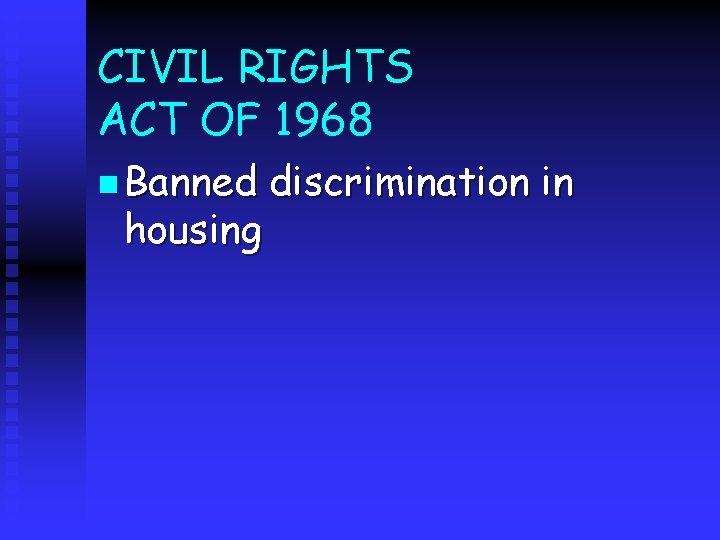 CIVIL RIGHTS
ACT OF 1968

Banned discrimination in housing